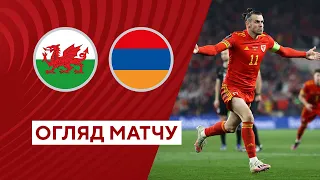 ОГЛЯД МАТЧУ

11